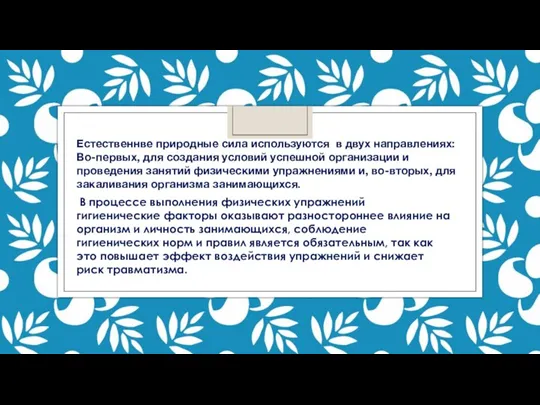 Естественнве природные сила используются в двух направлениях: Во-первых, для создания условий успешной организации и проведения занятий физическими упражнениями и, во-вторых, для закаливания организма занимающихся.

В процессе выполнения физических упражнений гигиенические факторы оказывают разностороннее влияние на организм и личность занимающихся, соблюдение гигиенических норм и правил является обязательным, так как это повышает эффект воздействия упражнений и снижает риск травматизма.